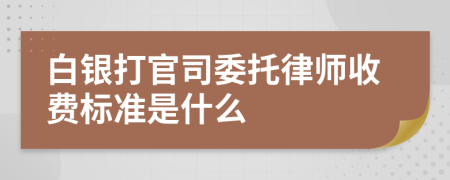 白银打官司委托律师收费标准是什么